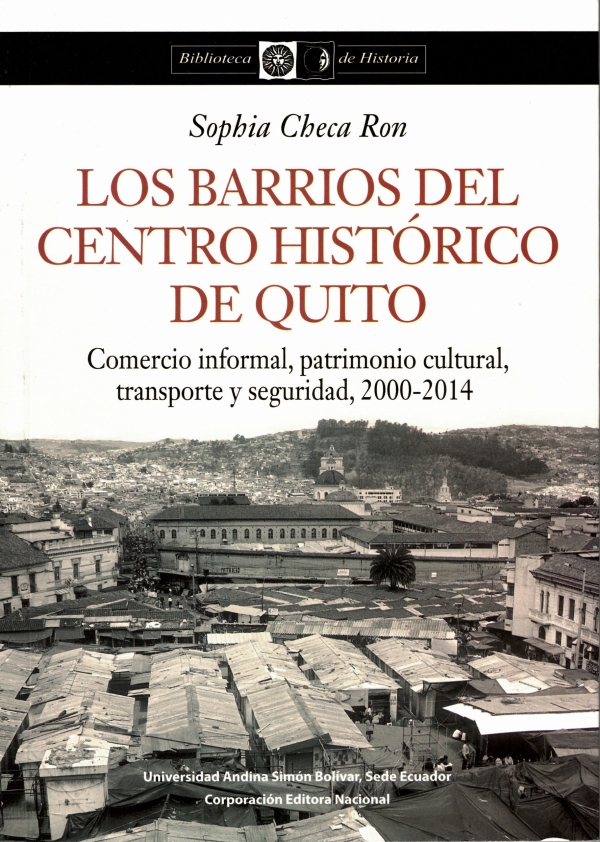 Biblioteca de Historia

Sophia Checa Ron

LOS BARRIOS DEL CENTRO HISTÓRICO DE QUITO

Comercio informal, patrimonio cultural, transporte y seguridad, 2000-2014

Universidad Andina Simón Bolívar, Sede Ecuador
Corporación Editora Nacional